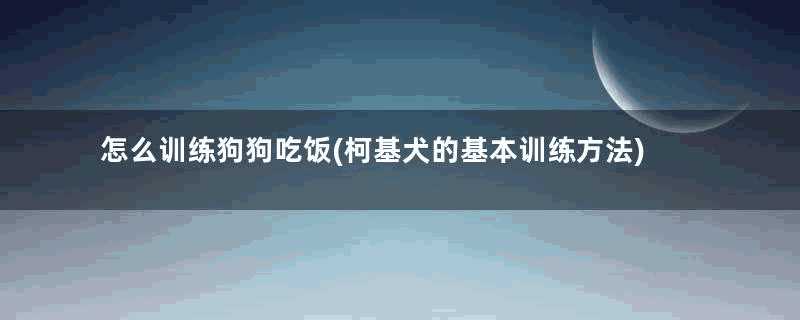 怎么训练狗狗吃饭(柯基犬的基本训练方法)